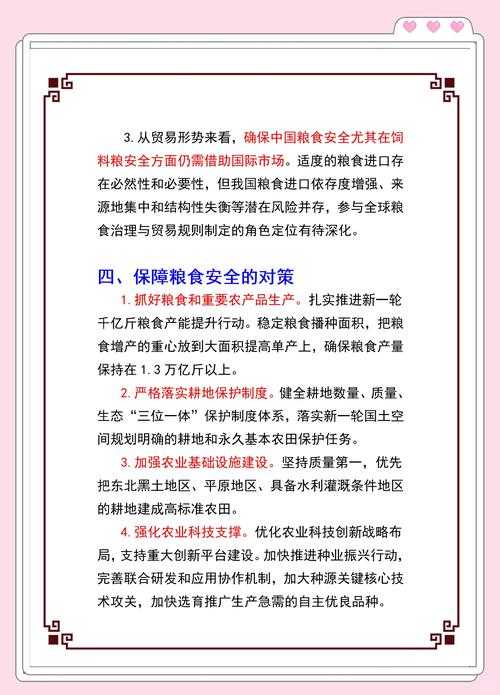 3. 从贸易形势来看，确保中国粮食安全尤其在饲料粮安全方面仍需借助国际市场。适度的粮食进口存在必然性和必要性，但我国粮食进口依存度增强、来源地集中和结构性失衡等潜在风险并存，参与全球粮食治理与贸易规则制定的角色定位有待深化。

四、保障粮食安全的对策

1. 抓好粮食和重要农产品生产。扎实推进新一轮千亿斤粮食产能提升行动。稳定粮食播种面积，把粮食增产的重心放到大面积提高单产上，确保粮食产量保持在 1.3 万亿斤以上。

2. 严格落实耕地保护制度。健全耕地数量、质量、生态“三位一体”保护制度体系，落实新一轮国土空间规划明确的耕地和永久基本农田保护任务。

3. 加强农业基础设施建设。坚持质量第一，优先把东北黑土地区、平原地区、具备水利灌溉条件地区的耕地建成高标准农田。

4. 强化农业科技支撑。优化农业科技创新战略布局，支持重大创新平台建设。加快推进种业振兴行动，完善联合研发和应用协作机制，加大种源关键核心技术攻关，加快选育推广生产急需的自主优良品种。